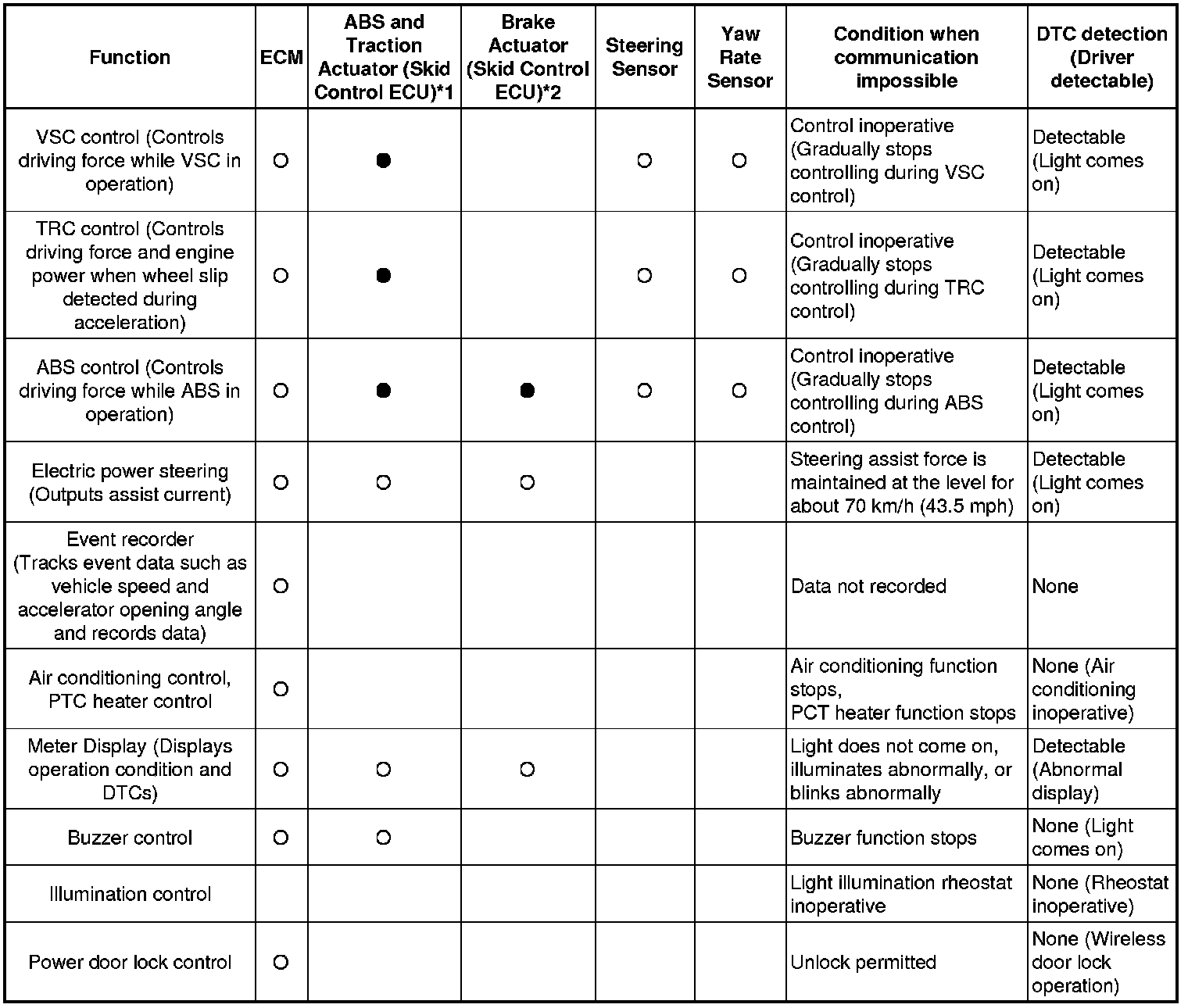 | Function | ECM | ABS and Traction Actuator (Skid Control ECU)*1 | Brake Actuator (Skid Control ECU)*2 | Steering Sensor | Yaw Rate Sensor | Condition when communication impossible | DTC detection (Driver detectable) |
|---|---|---|---|---|---|---|---|
| VSC control (Controls driving force while VSC in operation) | ○ | ● | | ○ | ○ | Control inoperative (Gradually stops controlling during VSC control) | Detectable (Light comes on) |
| TRC control (Controls driving force and engine power when wheel slip detected during acceleration) | ○ | ● | | ○ | ○ | Control inoperative (Gradually stops controlling during TRC control) | Detectable (Light comes on) |
| ABS control (Controls driving force while ABS in operation) | ○ | ● | ● | ○ | ○ | Control inoperative (Gradually stops controlling during ABS control) | Detectable (Light comes on) |
| Electric power steering (Outputs assist current) | ○ | ○ | ○ | | | Steering assist force is maintained at the level for about 70 km/h (43.5 mph) | Detectable (Light comes on) |
| Event recorder (Tracks event data such as vehicle speed and accelerator opening angle and records data) | ○ | | | | | Data not recorded | None |
| Air conditioning control, PTC heater control | ○ | | | | | Air conditioning function stops, PCT heater function stops | None (Air conditioning inoperative) |
| Meter Display (Displays operation condition and DTCs) | ○ | ○ | ○ | | | Light does not come on, illuminates abnormally, or blinks abnormally | Detectable (Abnormal display) |
| Buzzer control | ○ | ○ | | | | Buzzer function stops | None (Light comes on) |
| Illumination control | | | | | | Light illumination rheostat inoperative | None (Rheostat inoperative) |
| Power door lock control | ○ | | | | | Unlock permitted | None (Wireless door lock operation) |